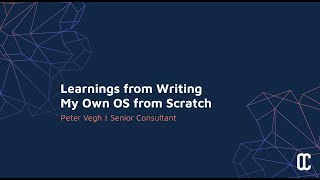 Learnings from Writing My Own OS from Scratch

Peter Vegh | Senior Consultant

OC